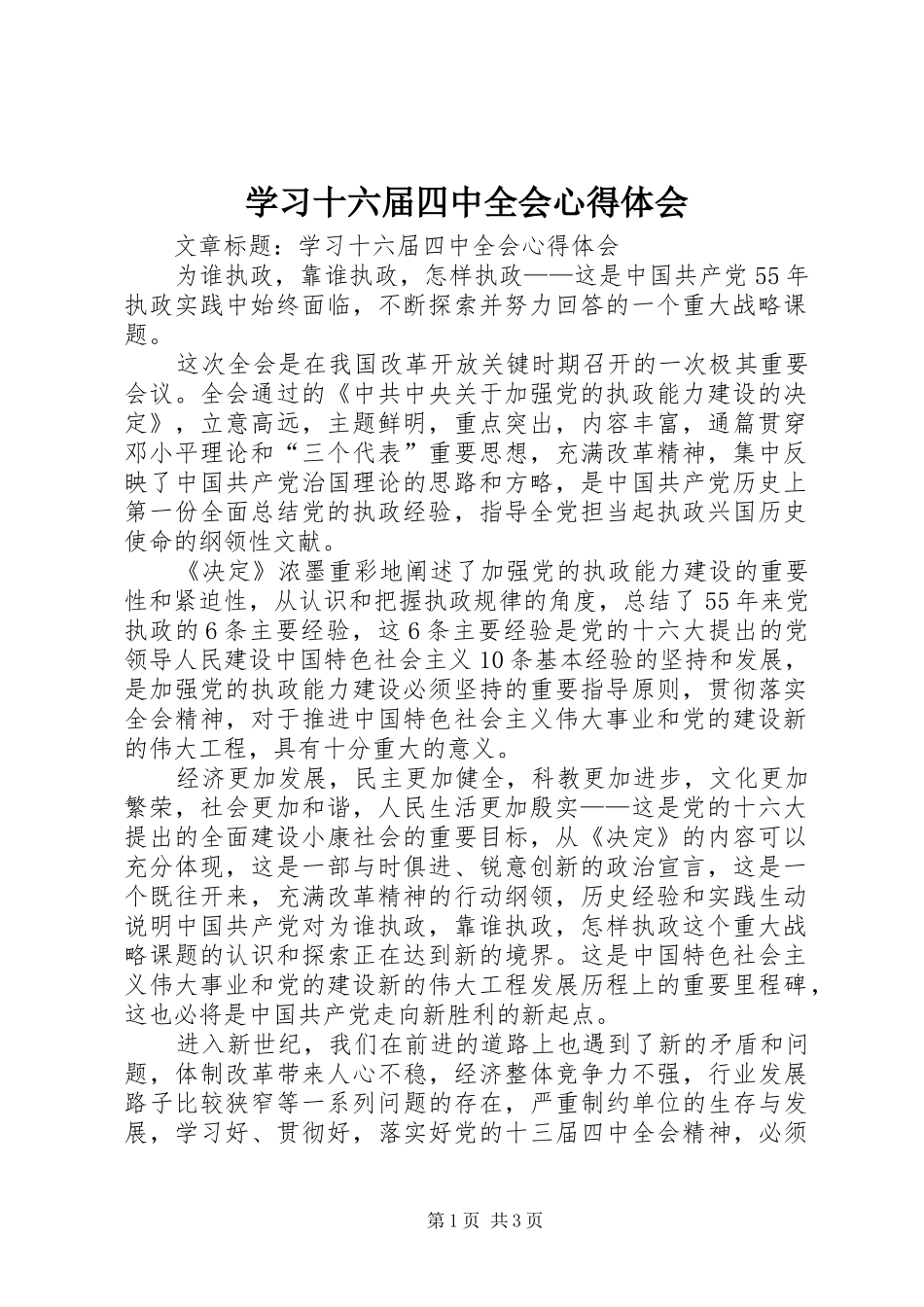 学习十六届四中全会心得体会

文章标题：学习十六届四中全会心得体会

为谁执政，靠谁执政，怎样执政——这是中国共产党55年执政实践中始终面临，不断探索并努力回答的一个重大战略课题。

这次全会是在我国改革开放关键时期召开的一次极其重要会议。全会通过的《中共中央关于加强党的执政能力建设的决定》，立意高远，主题鲜明，重点突出，内容丰富，通篇贯穿邓小平理论和“三个代表”重要思想，充满改革精神，集中反映了中国共产党治国理论的思路和方略，是中国共产党历史上第一份全面总结党的执政经验，指导全党担当起执政兴国历史使命的纲领性文献。

《决定》浓墨重彩地阐述了加强党的执政能力建设的重要性和紧迫性，从认识和把握执政规律的角度，总结了55年来党执政的6条主要经验，这6条主要经验是党的十六大提出的党领导人民建设中国特色社会主义10条基本经验的坚持和发展，是加强党的执政能力建设必须坚持的重要指导原则，贯彻落实全会精神，对于推进中国特色社会主义伟大事业和党的建设新的伟大工程，具有十分重大的意义。

经济更加发展，民主更加健全，科教更加进步，文化更加繁荣，社会更加和谐，人民生活更加殷实——这是党的十六大提出的全面建设小康社会的重要目标，从《决定》的内容可以充分体现，这是一部与时俱进、锐意创新的政治宣言，这是一个既往开来，充满改革精神的行动纲领，历史经验和实践生动说明中国共产党对为谁执政，靠谁执政，怎样执政这个重大战略课题的认识和探索正在达到新的境界。这是中国特色社会主义伟大事业和党的建设新的伟大工程发展历程上的重要里程碑，这也必将是中国共产党走向新胜利的新起点。

进入新世纪，我们在前进的道路上也遇到了新的矛盾和问题，体制改革带来人心不稳，经济整体竞争力不强，行业发展路子比较狭窄等一系列问题的存在，严重制约单位的生存与发展，学习好、贯彻好，落实好党的十三届四中全会精神，必须

第1页 共3页